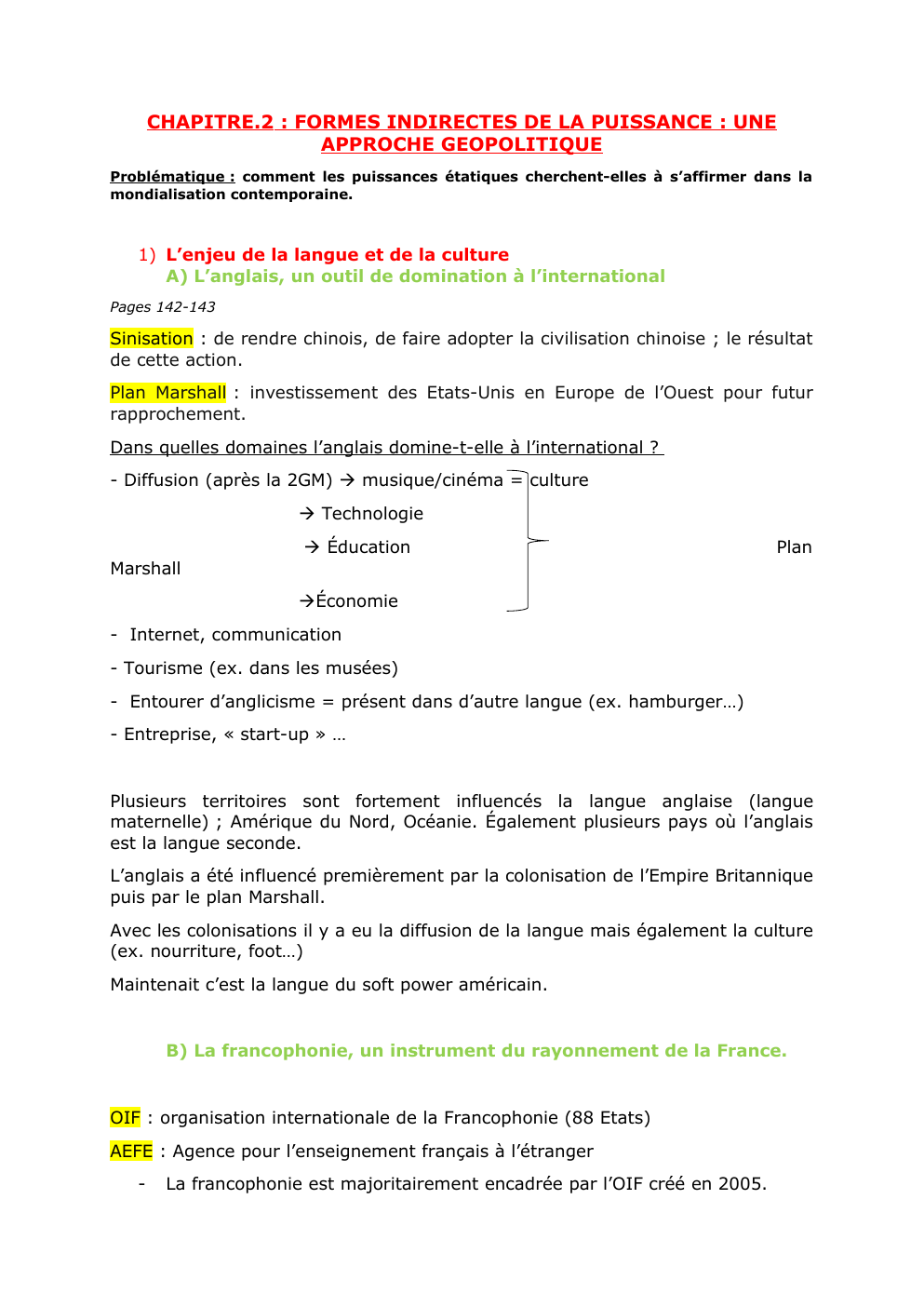 CHAPITRE.2 : FORMES INDIRECTES DE LA PUISSANCE : UNE APPROCHE GEOPOLITIQUE

Problématique : comment les puissances étatiques cherchent-elles à s'affirmer dans la mondialisation contemporaine.

1) L'enjeu de la langue et de la culture
A) L'anglais, un outil de domination à l'international

Pages 142-143

Sinisation : de rendre chinois, de faire adopter la civilisation chinoise ; le résultat de cette action.

Plan Marshall : investissement des Etats-Unis en Europe de l'Ouest pour futur rapprochement.

Dans quelles domaines l'anglais domine-t-elle à l'international ?

- Diffusion (après la 2GM) → musique/cinéma = culture

→ Technologie

→ Éducation

Plan Marshall

→Économie

- Internet, communication

- Tourisme (ex. dans les musées)

- Entourer d'anglicisme = présent dans d'autre langue (ex. hamburger…)

- Entreprise, « start-up » …

Plusieurs territoires sont fortement influencés la langue anglaise (langue maternelle) ; Amérique du Nord, Océanie. Également plusieurs pays où l'anglais est la langue seconde.

L'anglais a été influencé premièrement par la colonisation de l'Empire Britannique puis par le plan Marshall.

Avec les colonisations il y a eu la diffusion de la langue mais également la culture (ex. nourriture, foot…)

Maintenait c'est la langue du soft power américain.

B) La francophonie, un instrument du rayonnement de la France.

OIF : organisation internationale de la Francophonie (88 Etats)

AEFE : Agence pour l'enseignement français à l'étranger

- La francophonie est majoritairement encadrée par l'OIF créé en 2005.